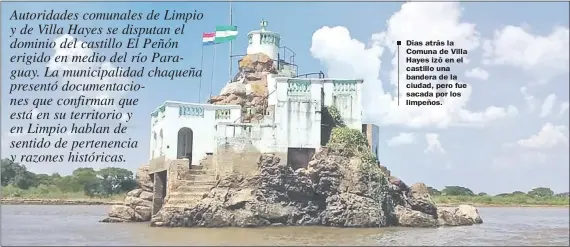 Autoridades comunales de Limpio y de Villa Hayes se disputan el dominio del castillo El Peñón erigido en medio del río Paraguay. La municipalidad chaqueña presentó documentaciones que confirman que está en su territorio y en Limpio hablan de sentido de pertenencia y razones históricas.

Días atrás la Comuna de Villa Hayes izó en el castillo una bandera de la ciudad, pero fue sacada por los limpeños.